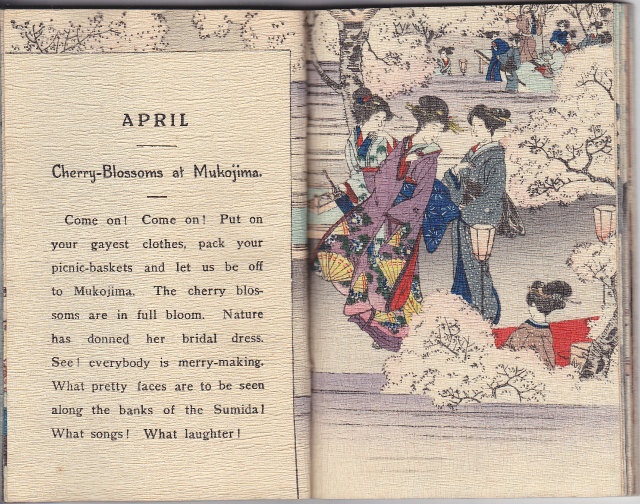 APRIL

Cherry-Blossoms at Mukojima.

Come on! Come on! Put on your gayest clothes, pack your picnic-baskets and let us be off to Mukojima. The cherry blossoms are in full bloom. Nature has donned her bridal dress. See! everybody is merry-making. What pretty faces are to be seen along the banks of the Sumida! What songs! What laughter!